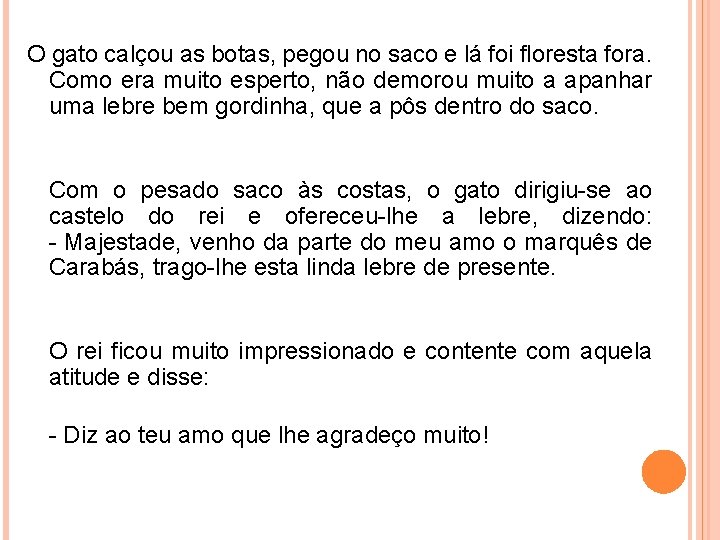 O gato calçou as botas, pegou no saco e lá foi floresta fora. Como era muito esperto, não demorou muito a apanhar uma lebre bem gordinha, que a pôs dentro do saco.

Com o pesado saco às costas, o gato dirigiu-se ao castelo do rei e ofereceu-lhe a lebre, dizendo:
- Majestade, venho da parte do meu amo o marquês de Carabás, trago-lhe esta linda lebre de presente.

O rei ficou muito impressionado e contente com aquela atitude e disse:

- Diz ao teu amo que lhe agradeço muito!